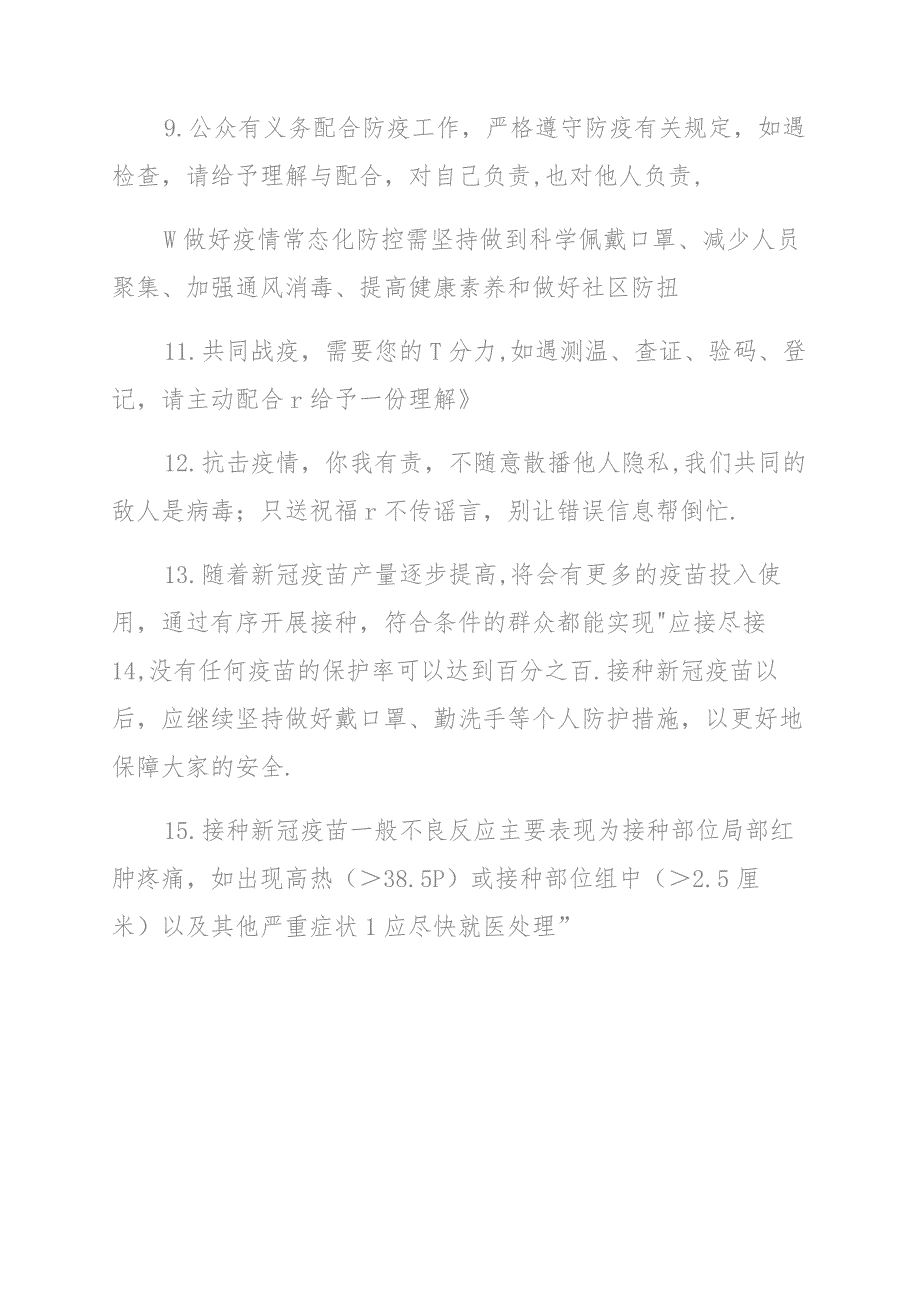 9.公众有义务配合防疫工作，严格遵守防疫有关规定，如遇检查，请给予理解与配合，对自己负责,也对他人负责，

W做好疫情常态化防控需坚持做到科学佩戴口罩、减少人员聚集、加强通风消毒、提高健康素养和做好社区防扭

11.共同战疫，需要您的T分力,如遇测温、查证、验码、登记，请主动配合r给予一份理解》

12.抗击疫情，你我有责，不随意散播他人隐私,我们共同的敌人是病毒；只送祝福r不传谣言，别让错误信息帮倒忙.

13.随着新冠疫苗产量逐步提高,将会有更多的疫苗投入使用，通过有序开展接种，符合条件的群众都能实现"应接尽接
14,没有任何疫苗的保护率可以达到百分之百.接种新冠疫苗以后，应继续坚持做好戴口罩、勤洗手等个人防护措施，以更好地保障大家的安全.

15.接种新冠疫苗一般不良反应主要表现为接种部位局部红肿疼痛，如出现高热（＞38.5P）或接种部位组中（＞2.5厘米）以及其他严重症状1应尽快就医处理”